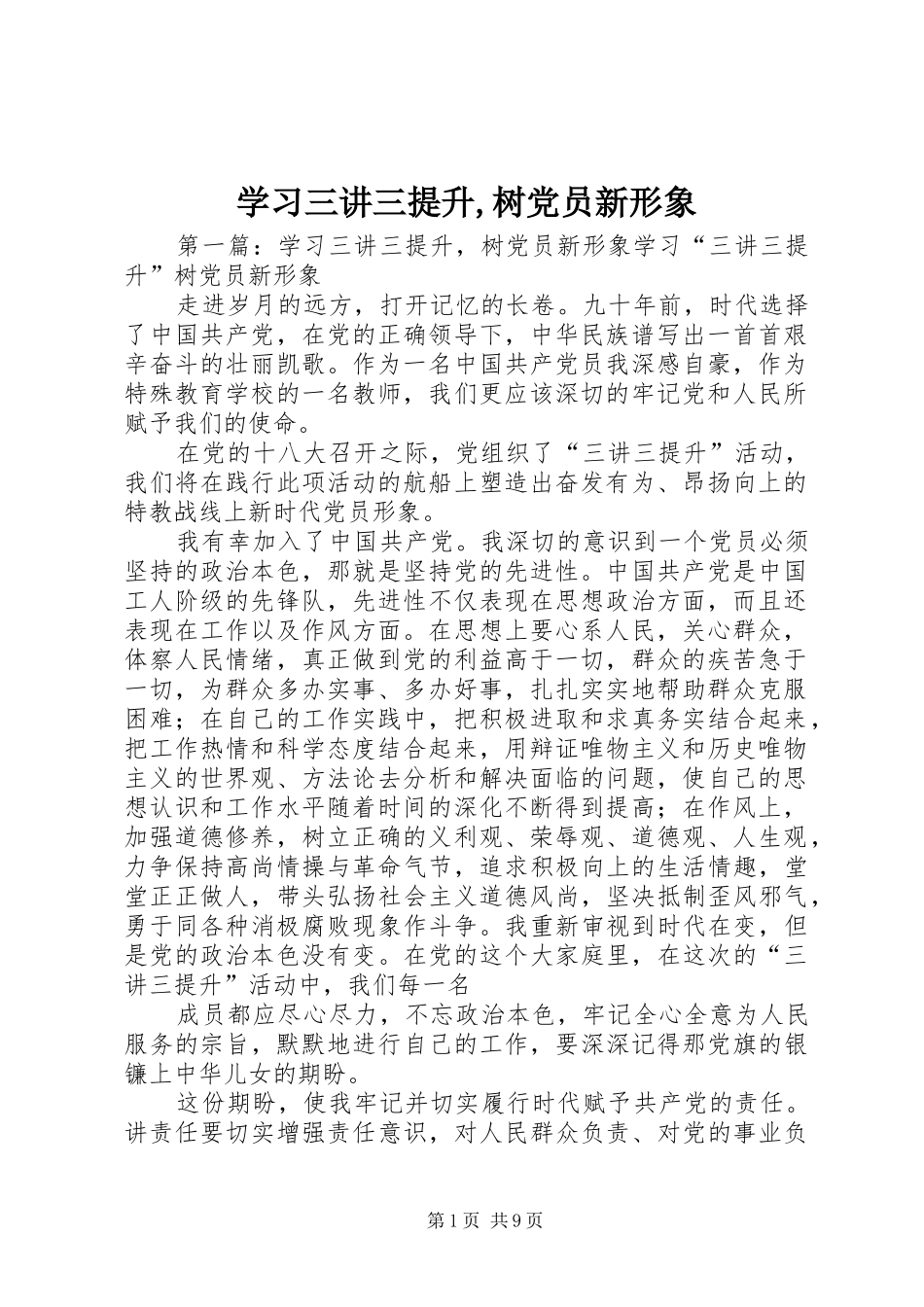 学习三讲三提升,树党员新形象

第一篇：学习三讲三提升，树党员新形象学习“三讲三提升”树党员新形象

走进岁月的远方，打开记忆的长卷。九十年前，时代选择了中国共产党，在党的正确领导下，中华民族谱写出一首首艰辛奋斗的壮丽凯歌。作为一名中国共产党员我深感自豪，作为特殊教育学校的一名教师，我们更应该深切的牢记党和人民所赋予我们的使命。

在党的十八大召开之际，党组织了“三讲三提升”活动，我们将在践行此项活动的航船上塑造出奋发有为、昂扬向上的特教战线上新时代党员形象。

我有幸加入了中国共产党。我深切的意识到一个党员必须坚持的政治本色，那就是坚持党的先进性。中国共产党是中国工人阶级的先锋队，先进性不仅表现在思想政治方面，而且还表现在工作以及作风方面。在思想上要心系人民，关心群众，体察人民情绪，真正做到党的利益高于一切，群众的疾苦急于一切，为群众多办实事、多办好事，扎扎实实地帮助群众克服困难；在自己的工作实践中，把积极进取和求真务实结合起来，把工作热情和科学态度结合起来，用辩证唯物主义和历史唯物主义的世界观、方法论去分析和解决面临的问题，使自己的思想认识和工作水平随着时间的深化不断得到提高；在作风上，加强道德修养，树立正确的义利观、荣辱观、道德观、人生观，力争保持高尚情操与革命气节，追求积极向上的生活情趣，堂堂正正做人，带头弘扬社会主义道德风尚，坚决抵制歪风邪气，勇于同各种消极腐败现象作斗争。我重新审视到时代在变，但是党的政治本色没有变。在党的这个大家庭里，在这次的“三讲三提升”活动中，我们每一名

成员都应尽心尽力，不忘政治本色，牢记全心全意为人民服务的宗旨，默默地进行自己的工作，要深深记得那党旗的银镰上中华儿女的期盼。

这份期盼，使我牢记并切实履行时代赋予共产党的责任。讲责任要切实增强责任意识，对人民群众负责、对党的事业负

第1页 共9页